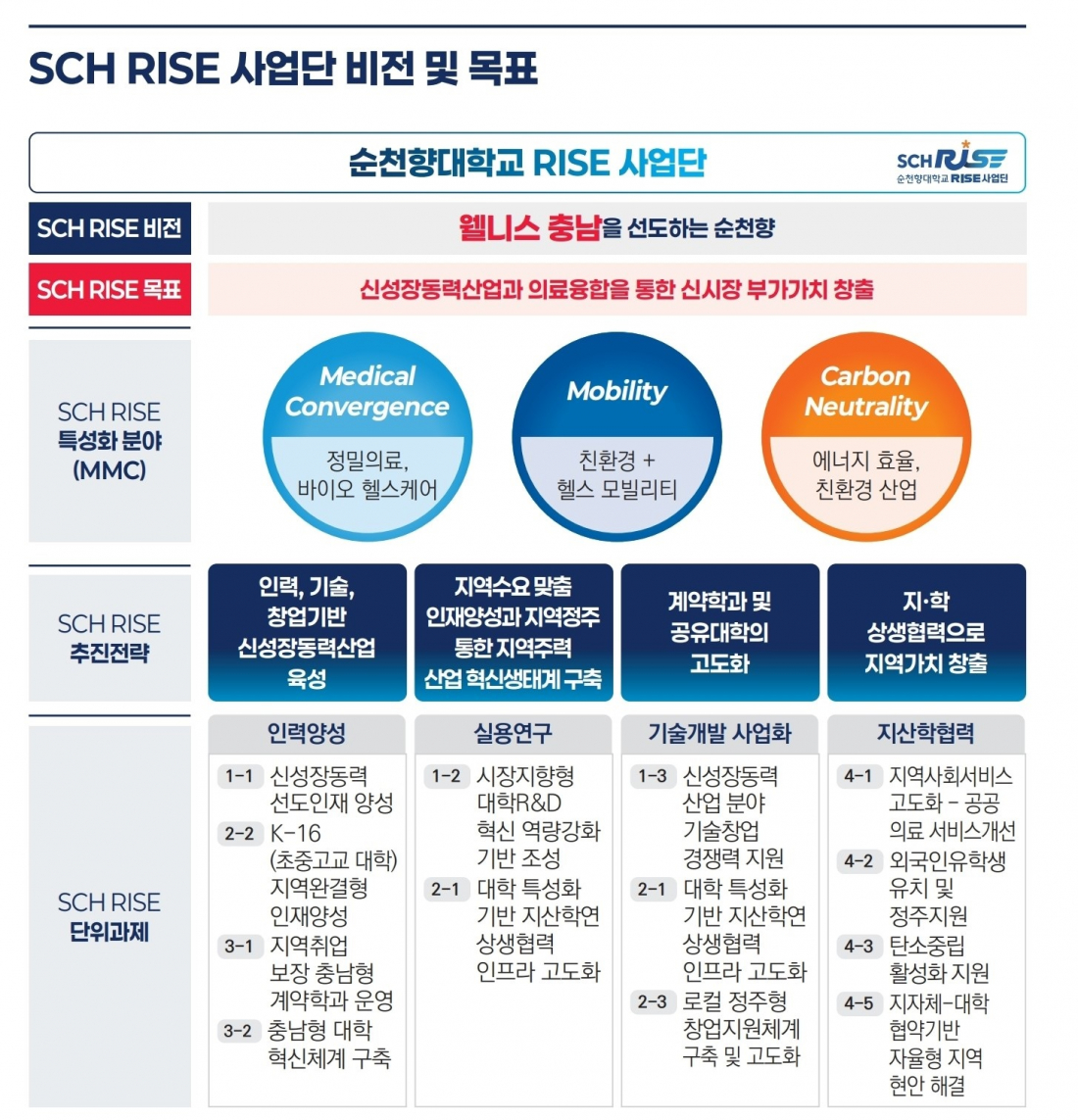 SCH RISE 사업단 비전 및 목표

순천향대학교 RISE 사업단

SCH RISE 순천향대학교 RISE 사업단

SCH RISE 비전

웰니스 충남을 선도하는 순천향

SCH RISE 목표

신성장동력산업과 의료융합을 통한 신시장 부가가치 창출

SCH RISE 특성화 분야 (MMC)

Medical Convergence

정밀의료, 바이오 헬스케어

Mobility

친환경 + 헬스 모빌리티

Carbon Neutrality

에너지 효율, 친환경 산업

SCH RISE 추진전략

인력, 기술, 창업기반 신성장동력산업 육성

지역수요 맞춤 인재양성과 지역정주 통한 지역주력 산업 혁신생태계 구축

계약학과 및 공유대학의 고도화

지·학 상생협력으로 지역가치 창출

SCH RISE 단위과제

인력양성

1-1 신성장동력 선도인재 양성

2-2 K-16 (초중고교 대학) 지역완결형 인재양성

3-1 지역취업 보장 충남형 계약학과 운영

3-2 충남형 대학 혁신체계 구축

실용연구

1-2 시장지향형 대학R&D 혁신 역량강화 기반 조성

2-1 대학 특성화 기반 지산학연 상생협력 인프라 고도화

기술개발 사업화

1-3 신성장동력 산업 분야 기술창업 경쟁력 지원

2-1 대학 특성화 기반 지산학연 상생협력 인프라 고도화

2-3 로컬 정주형 창업지원체계 구축 및 고도화

지산학협력

4-1 지역사회서비스 고도화 - 공공 의료 서비스개선

4-2 외국인유학생 유치 및 정주지원

4-3 탄소중립 활성화 지원

4-5 지자체-대학 협약기반 자율형 지역 현안 해결